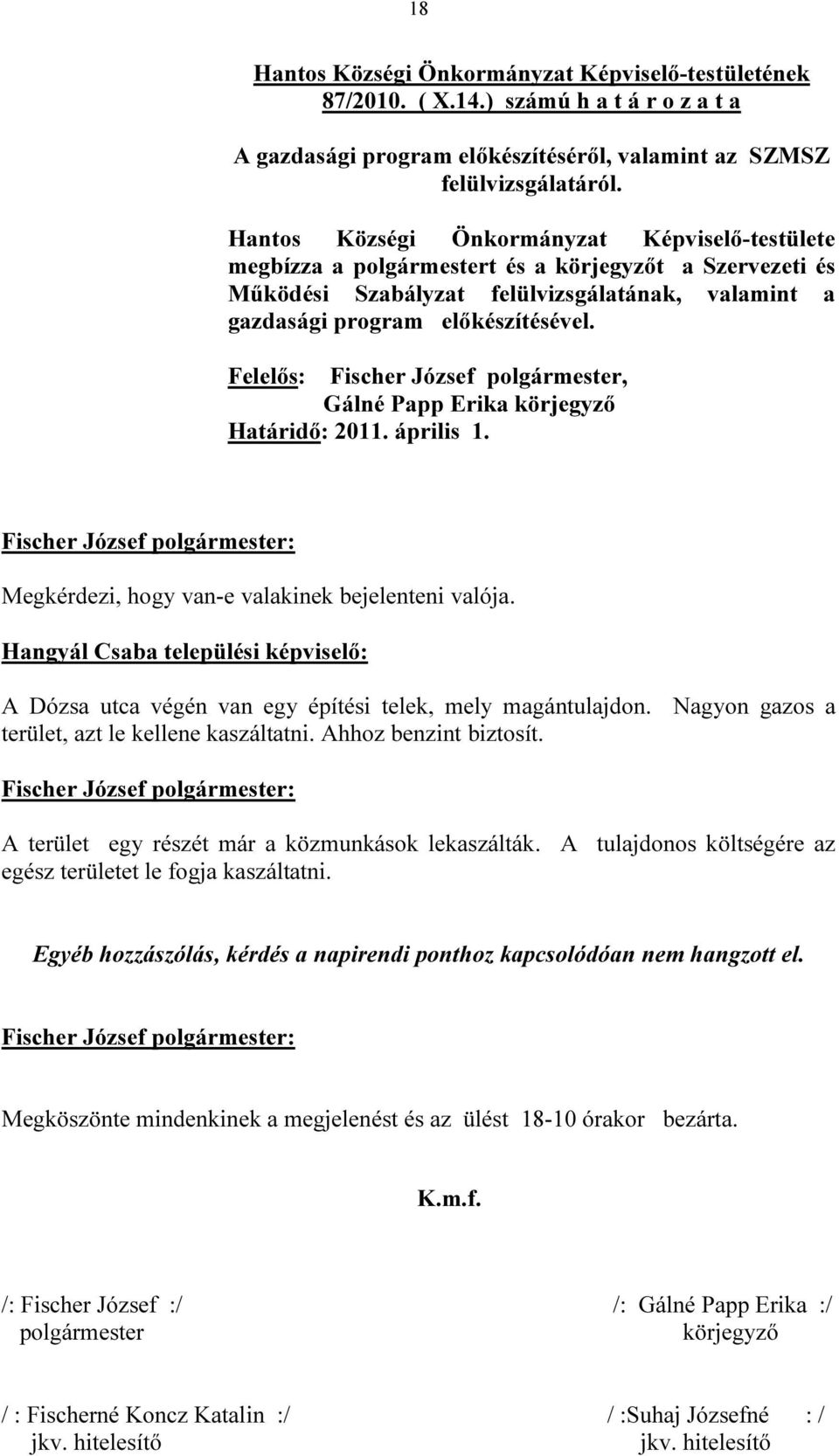 18

Hantos Községi Önkormányzat Képviselő-testületének 87/2010. ( X.14.) számú h a t á r o z a t a

A gazdasági program előkészítéséről, valamint az SZMSZ felülvizsgálatáról.

Hantos Községi Önkormányzat Képviselő-testülete megbízza a polgármestert és a körjegyzőt a Szervezeti és Működési Szabályzat felülvizsgálatának, valamint a gazdasági program előkészítésével.

Felelős: Fischer József polgármester,
Gálné Papp Erika körjegyző
Határidő: 2011. április 1.

Fischer József polgármester:

Megkérdezi, hogy van-e valakinek bejelenteni valója.

Hangyál Csaba települési képviselő:

A Dózsa utca végén van egy építési telek, mely magántulajdon. Nagyon gazos a terület, azt le kellene kaszáltatni. Ahhoz benzint biztosít.

Fischer József polgármester:

A terület egy részét már a közmunkások lekaszálták. A tulajdonos költségére az egész területet le fogja kaszáltatni.

Egyéb hozzászólás, kérdés a napirendi ponthoz kapcsolódóan nem hangzott el.

Fischer József polgármester:

Megköszönte mindenkinek a megjelenést és az ülést 18-10 órakor bezárta.

K.m.f.

/: Fischer József :/
polgármester

/: Gálné Papp Erika :/
körjegyző

/ : Fischerné Koncz Katalin :/
jkv. hitelesítő

/ :Suhaj Józsefné : /
jkv. hitelesítő